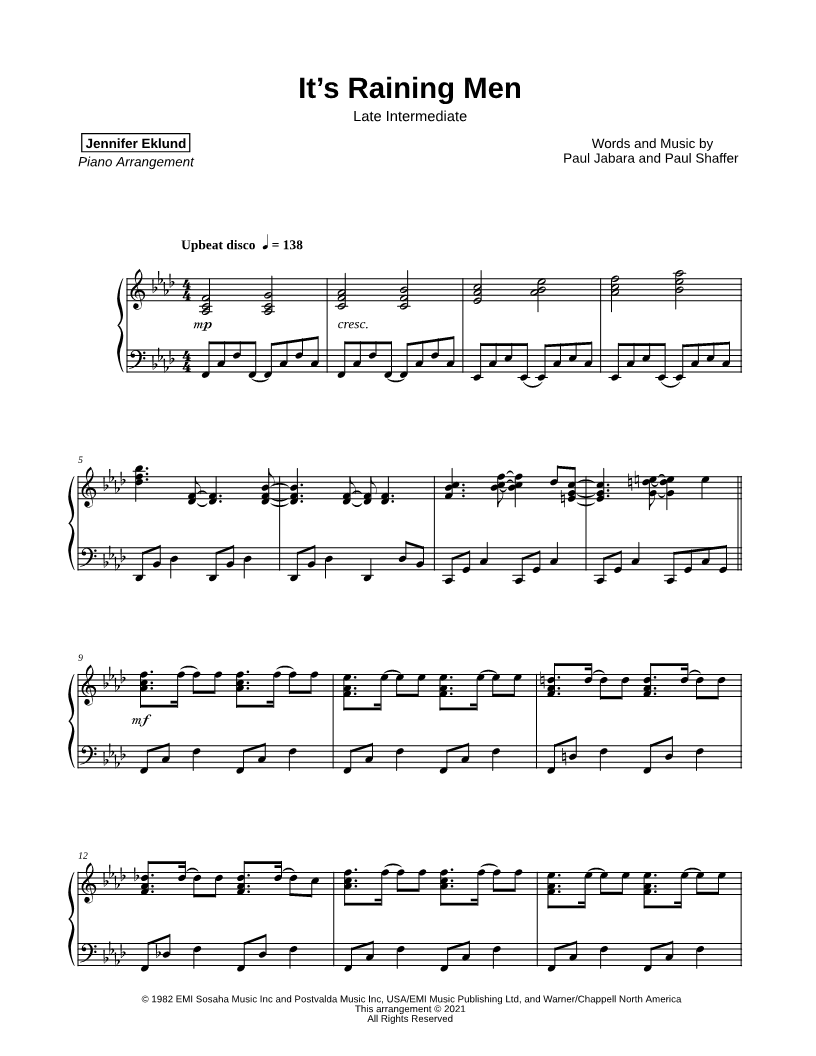 It's Raining Men

Late Intermediate

Jennifer Eklund
Piano Arrangement

Words and Music by
Paul Jabara and Paul Shaffer

Upbeat disco ♩ = 138

mp

cresc.

5

9

mf

12

© 1982 EMI Sosaha Music Inc and Postvalda Music Inc, USA/EMI Music Publishing Ltd, and Warner/Chappell North America
This arrangement © 2021
All Rights Reserved